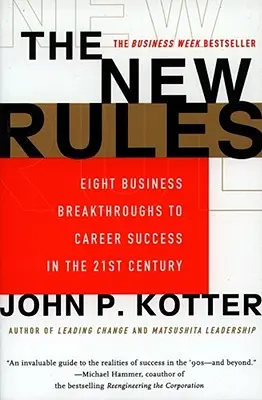 THE BUSINESS WEEK BESTSELLER

THE NEW RULES

EIGHT BUSINESS BREAKTHROUGHS TO CAREER SUCCESS IN THE 21ST CENTURY

JOHN P. KOTTER

AUTHOR OF LEADING CHANGE AND MATSUSHITA LEADERSHIP

"An invaluable guide to the realities of success in the '90s—and beyond." —Michael Hammer, coauthor of the bestselling Reengineering the Corporation